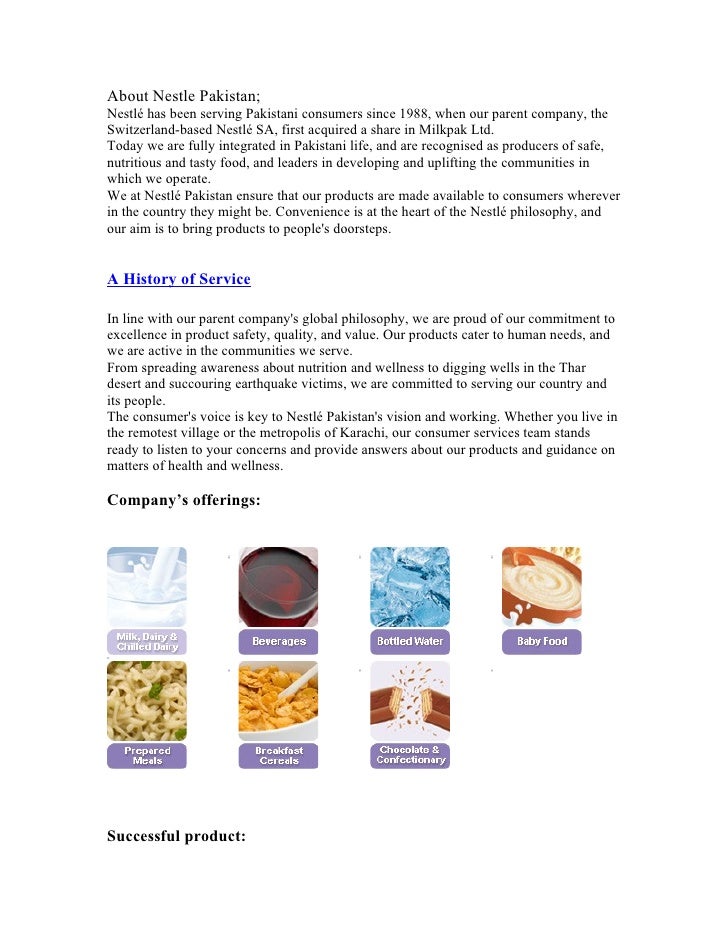 About Nestle Pakistan;
Nestlé has been serving Pakistani consumers since 1988, when our parent company, the Switzerland-based Nestlé SA, first acquired a share in Milkpak Ltd.
Today we are fully integrated in Pakistani life, and are recognised as producers of safe, nutritious and tasty food, and leaders in developing and uplifting the communities in which we operate.
We at Nestlé Pakistan ensure that our products are made available to consumers wherever in the country they might be. Convenience is at the heart of the Nestlé philosophy, and our aim is to bring products to people's doorsteps.

A History of Service

In line with our parent company's global philosophy, we are proud of our commitment to excellence in product safety, quality, and value. Our products cater to human needs, and we are active in the communities we serve.
From spreading awareness about nutrition and wellness to digging wells in the Thar desert and succouring earthquake victims, we are committed to serving our country and its people.
The consumer's voice is key to Nestlé Pakistan's vision and working. Whether you live in the remotest village or the metropolis of Karachi, our consumer services team stands ready to listen to your concerns and provide answers about our products and guidance on matters of health and wellness.

Company's offerings:

Milk, Dairy & Chilled Dairy

Beverages

Bottled Water

Baby Food

Prepared Meals

Breakfast Cereals

Chocolate & Confectionery

Successful product: